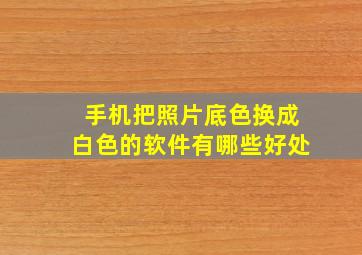 手机把照片底色换成白色的软件有哪些好处